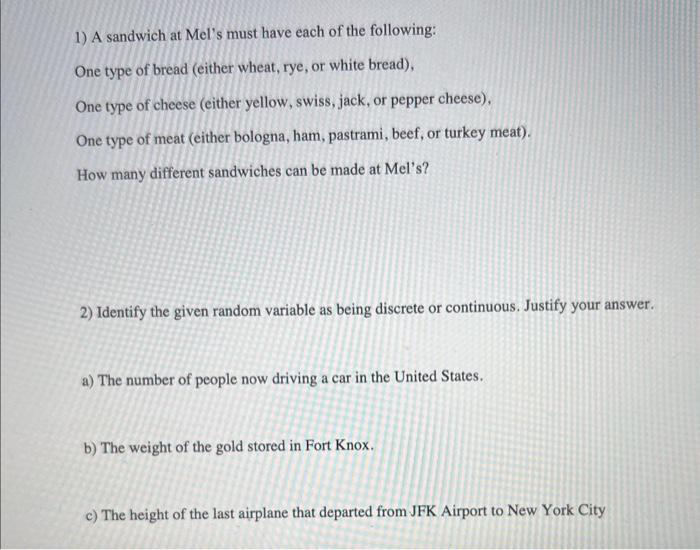 1) A sandwich at Mel's must have each of the following:

One type of bread (either wheat, rye, or white bread),

One type of cheese (either yellow, swiss, jack, or pepper cheese),

One type of meat (either bologna, ham, pastrami, beef, or turkey meat).

How many different sandwiches can be made at Mel's?

2) Identify the given random variable as being discrete or continuous. Justify your answer.

a) The number of people now driving a car in the United States.

b) The weight of the gold stored in Fort Knox.

c) The height of the last airplane that departed from JFK Airport to New York City